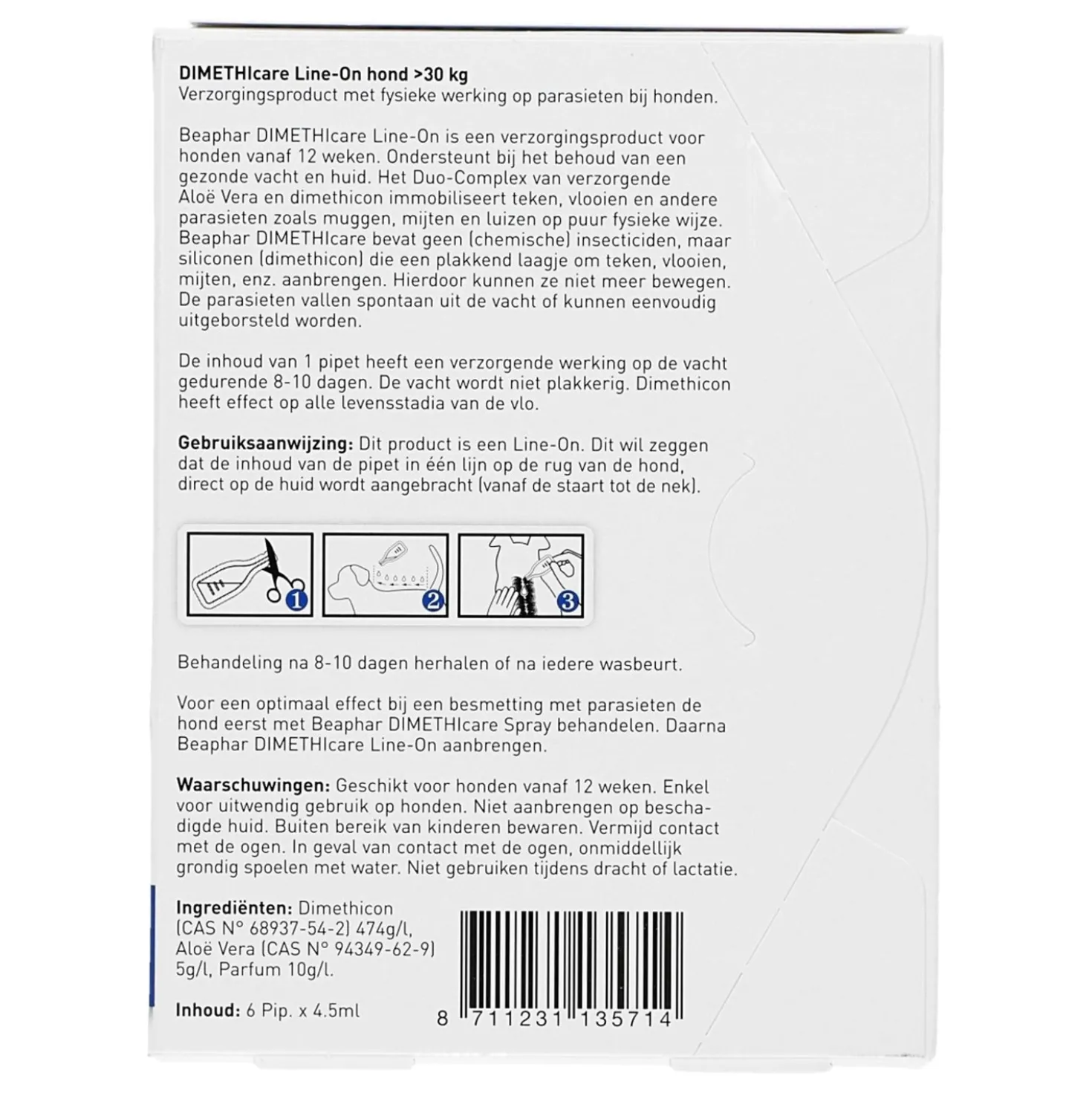 DIMETHIcare Line-On hond >30 kg
Verzorgingsproduct met fysieke werking op parasieten bij honden.

Beaphar DIMETHIcare Line-On is een verzorgingsproduct voor honden vanaf 12 weken. Ondersteunt bij het behoud van een gezonde vacht en huid. Het Duo-Complex van verzorgende Aloë Vera en dimethicon immobiliseert teken, vlooien en andere parasieten zoals muggen, mijten en luizen op puur fysieke wijze. Beaphar DIMETHIcare bevat geen (chemische) insecticiden, maar siliconen (dimethicon) die een plakkend laagje om teken, vlooien, mijten, enz. aanbrengen. Hierdoor kunnen ze niet meer bewegen. De parasieten vallen spontaan uit de vacht of kunnen eenvoudig uitgeborsteld worden.

De inhoud van 1 pipet heeft een verzorgende werking op de vacht gedurende 8-10 dagen. De vacht wordt niet plakkerig. Dimethicon heeft effect op alle levensstadia van de vlo.

Gebruiksaanwijzing: Dit product is een Line-On. Dit wil zeggen dat de inhoud van de pipet in één lijn op de rug van de hond, direct op de huid wordt aangebracht (vanaf de staart tot de nek).

1 2 3

Behandeling na 8-10 dagen herhalen of na iedere wasbeurt.

Voor een optimaal effect bij een besmetting met parasieten de hond eerst met Beaphar DIMETHIcare Spray behandelen. Daarna Beaphar DIMETHIcare Line-On aanbrengen.

Waarschuwingen: Geschikt voor honden vanaf 12 weken. Enkel voor uitwendig gebruik op honden. Niet aanbrengen op beschadigde huid. Buiten bereik van kinderen bewaren. Vermijd contact met de ogen. In geval van contact met de ogen, onmiddellijk grondig spoelen met water. Niet gebruiken tijdens dracht of lactatie.

Ingrediënten: Dimethicon (CAS N° 68937-54-2) 474g/l, Aloë Vera (CAS N° 94349-62-9) 5g/l, Parfum 10g/l.

Inhoud: 6 Pip. x 4.5ml

8 711231 135714